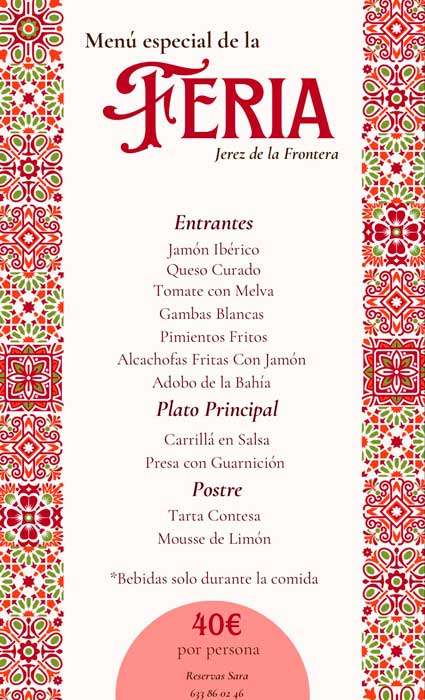 Menú especial de la
FERIA
Jerez de la Frontera

Entrantes
Jamón Ibérico
Queso Curado
Tomate con Melva
Gambas Blancas
Pimientos Fritos
Alcachofas Fritas Con Jamón
Adobo de la Bahía

Plato Principal
Carrillá en Salsa
Presa con Guarnición

Postre
Tarta Contesa
Mousse de Limón

*Bebidas solo durante la comida

40€
por persona

Reservas Sara
633 86 02 46